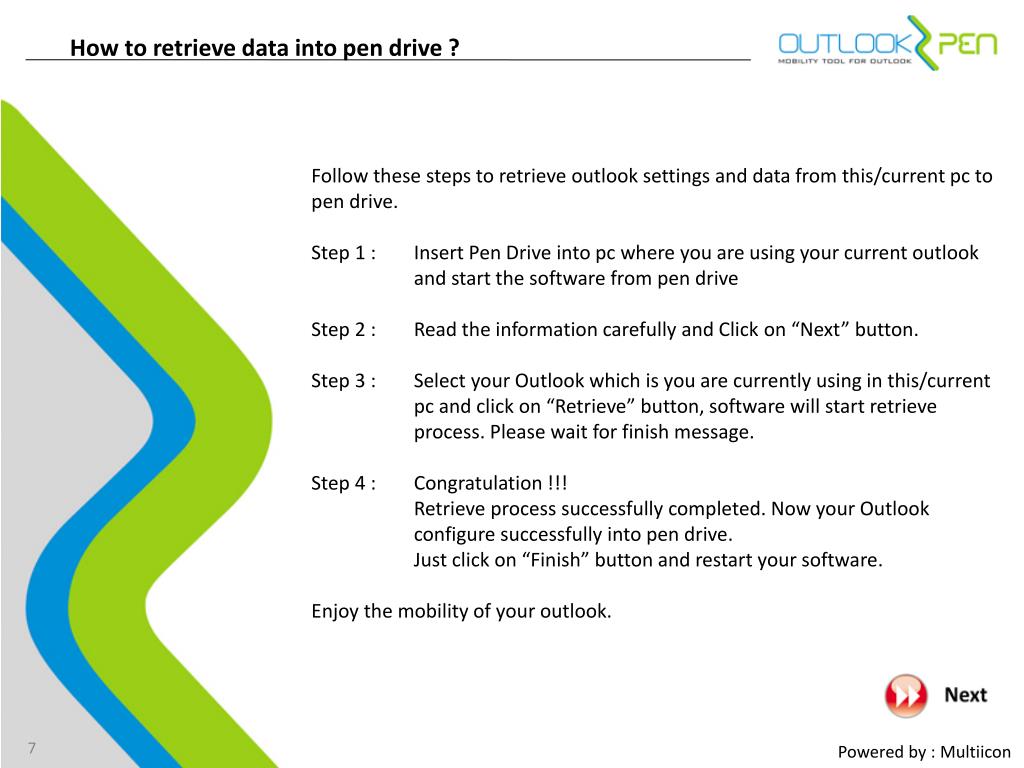 How to retrieve data into pen drive ?

OUTLOOK PEN
MOBILITY TOOL FOR OUTLOOK

Follow these steps to retrieve outlook settings and data from this/current pc to pen drive.

Step 1 : Insert Pen Drive into pc where you are using your current outlook and start the software from pen drive

Step 2 : Read the information carefully and Click on “Next” button.

Step 3 : Select your Outlook which is you are currently using in this/current pc and click on “Retrieve” button, software will start retrieve process. Please wait for finish message.

Step 4 : Congratulation !!!
Retrieve process successfully completed. Now your Outlook configure successfully into pen drive.
Just click on “Finish” button and restart your software.

Enjoy the mobility of your outlook.

Next

7

Powered by : Multiicon